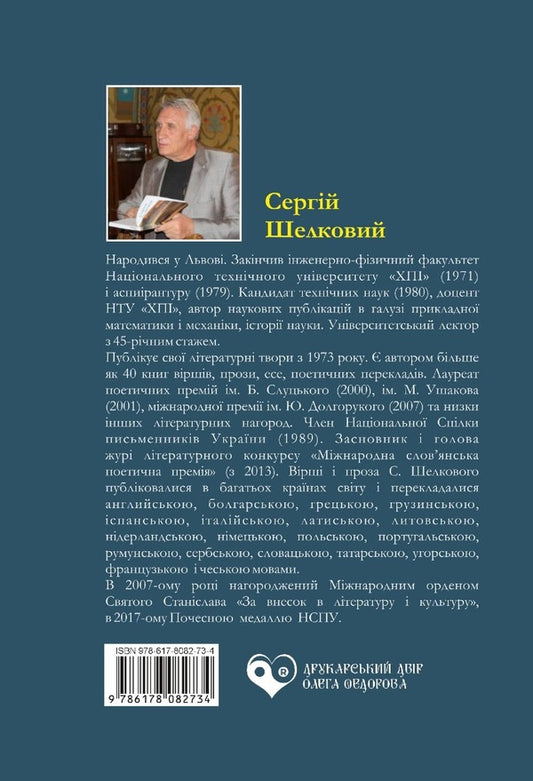 Сергій Шелковий

Народився у Львові. Закінчив інженерно-фізичний факультет Національного технічного університету «ХПІ» (1971) і аспірантуру (1979). Кандидат технічних наук (1980), доцент НТУ «ХПІ», автор наукових публікацій в галузі прикладної математики і механіки, історії науки. Університетський лектор з 45-річним стажем.

Публікує свої літературні твори з 1973 року. Є автором більше як 40 книг віршів, прози, есе, поетичних перекладів. Лауреат поетичних премій ім. Б. Слуцького (2000), ім. М. Ушакова (2001), міжнародної премії ім. Ю. Долгорукого (2007) та низки інших літературних нагород. Член Національної Спілки письменників України (1989). Засновник і голова журі літературного конкурсу «Міжнародна слов'янська поетична премія» (з 2013). Вірші і проза С. Шелкового публікувалися в багатьох країнах світу і перекладалися англійською, болгарською, грецькою, грузинською, іспанською, італійською, латиською, литовською, нідерландською, німецькою, польською, португальською, румунською, сербською, словацькою, татарською, угорською, французькою і чеською мовами.

В 2007-ому році нагороджений Міжнародним орденом Святого Станіслава «За внесок в літературу і культуру», в 2017-ому Почесною медаллю НСПУ.

ISBN 978-617-8082-73-4

9 786178 082734

ДРУКАРСЬКИЙ ДВІР ОЛЕГА ФЕДОРОВА